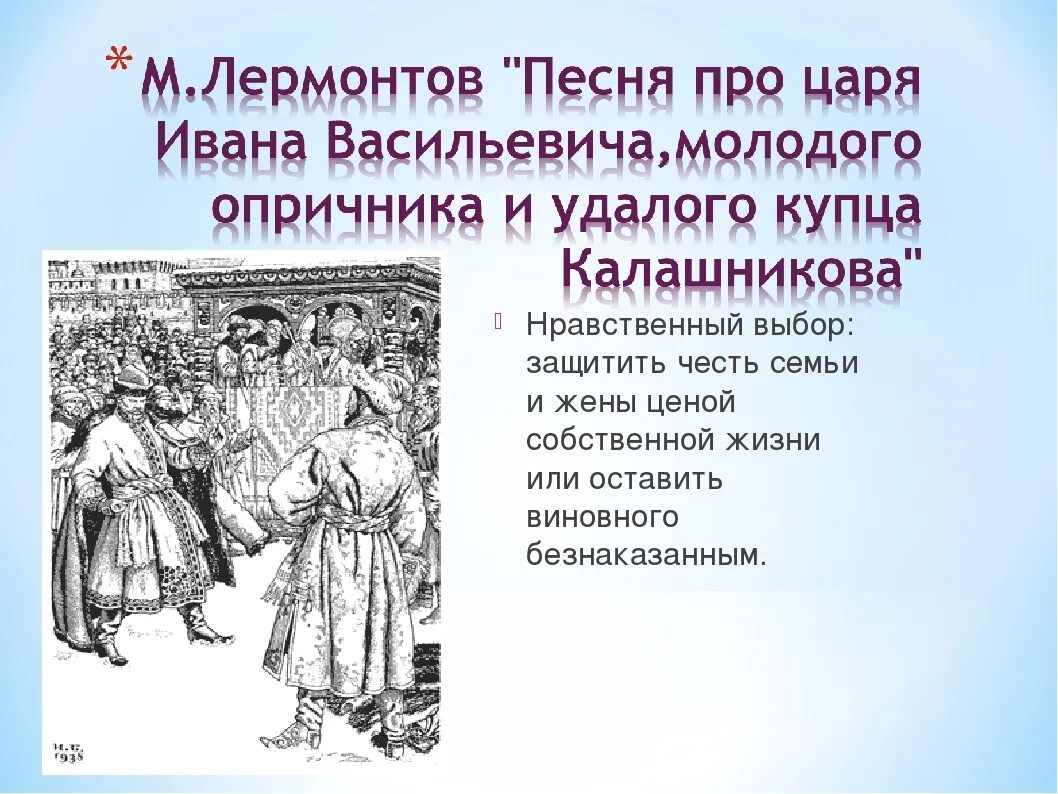 * М.Лермонтов "Песня про царя Ивана Васильевича,молодого опричника и удалого купца Калашникова"

Нравственный выбор: защитить честь семьи и жены ценой собственной жизни или оставить виновного безнаказанным.

И. Б.
1938